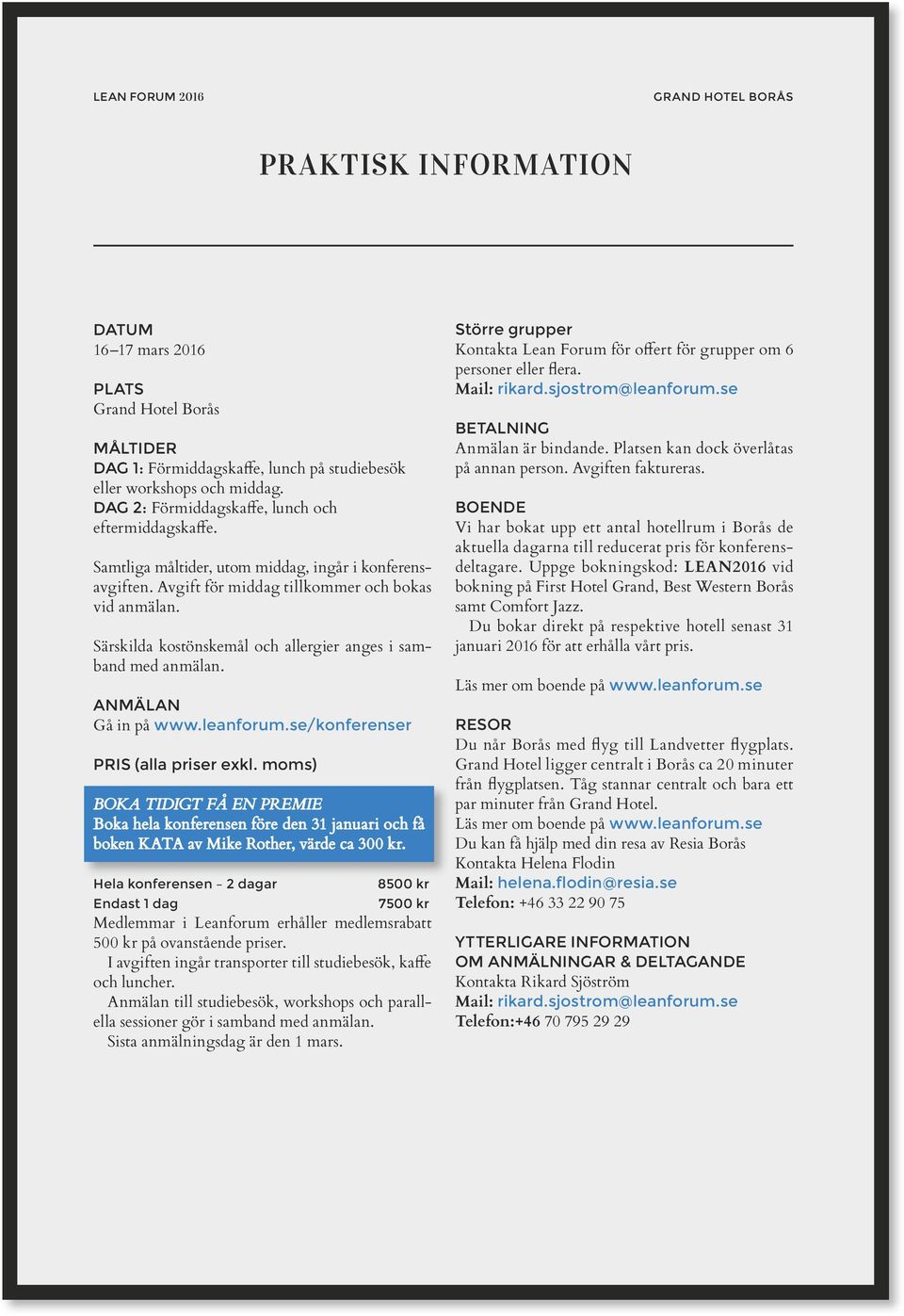 LEAN FORUM 2016

GRAND HOTEL BORÅS

PRAKTISK INFORMATION

DATUM
16–17 mars 2016

PLATS
Grand Hotel Borås

MÅLTIDER
DAG 1: Förmiddagskaffe, lunch på studiebesök eller workshops och middag.
DAG 2: Förmiddagskaffe, lunch och eftermiddagskaffe.

Samtliga måltider, utom middag, ingår i konferensavgiften. Avgift för middag tillkommer och bokas vid anmälan.

Särskilda kostönskemål och allergier anges i samband med anmälan.

ANMÄLAN
Gå in på www.leanforum.se/konferenser

PRIS (alla priser exkl. moms)

BOKA TIDIGT FÅ EN PREMIE
Boka hela konferensen före den 31 januari och få boken KATA av Mike Rother, värde ca 300 kr.

| Hela konferensen – 2 dagar | 8500 kr |
|---|---|
| Endast 1 dag | 7500 kr |

Medlemmar i Leanforum erhåller medlemsrabatt 500 kr på ovanstående priser.
I avgiften ingår transporter till studiebesök, kaffe och luncher.
Anmälan till studiebesök, workshops och parallella sessioner gör i samband med anmälan.
Sista anmälningsdag är den 1 mars.

Större grupper
Kontakta Lean Forum för offert för grupper om 6 personer eller flera.
Mail: rikard.sjostrom@leanforum.se

BETALNING
Anmälan är bindande. Platsen kan dock överlåtas på annan person. Avgiften faktureras.

BOENDE
Vi har bokat upp ett antal hotellrum i Borås de aktuella dagarna till reducerat pris för konferensdeltagare. Uppge bokningskod: LEAN2016 vid bokning på First Hotel Grand, Best Western Borås samt Comfort Jazz.
Du bokar direkt på respektive hotell senast 31 januari 2016 för att erhålla vårt pris.

Läs mer om boende på www.leanforum.se

RESOR
Du når Borås med flyg till Landvetter flygplats. Grand Hotel ligger centralt i Borås ca 20 minuter från flygplatsen. Tåg stannar centralt och bara ett par minuter från Grand Hotel.
Läs mer om boende på www.leanforum.se
Du kan få hjälp med din resa av Resia Borås
Kontakta Helena Flodin
Mail: helena.flodin@resia.se
Telefon: +46 33 22 90 75

YTTERLIGARE INFORMATION OM ANMÄLNINGAR & DELTAGANDE
Kontakta Rikard Sjöström
Mail: rikard.sjostrom@leanforum.se
Telefon:+46 70 795 29 29